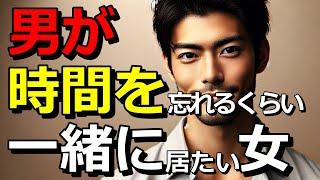 男が
時間を忘れるくらい
一緒に居たい女